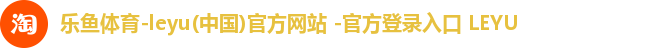 淘 乐鱼体育-leyu(中国)官方网站 -官方登录入口 LEYU